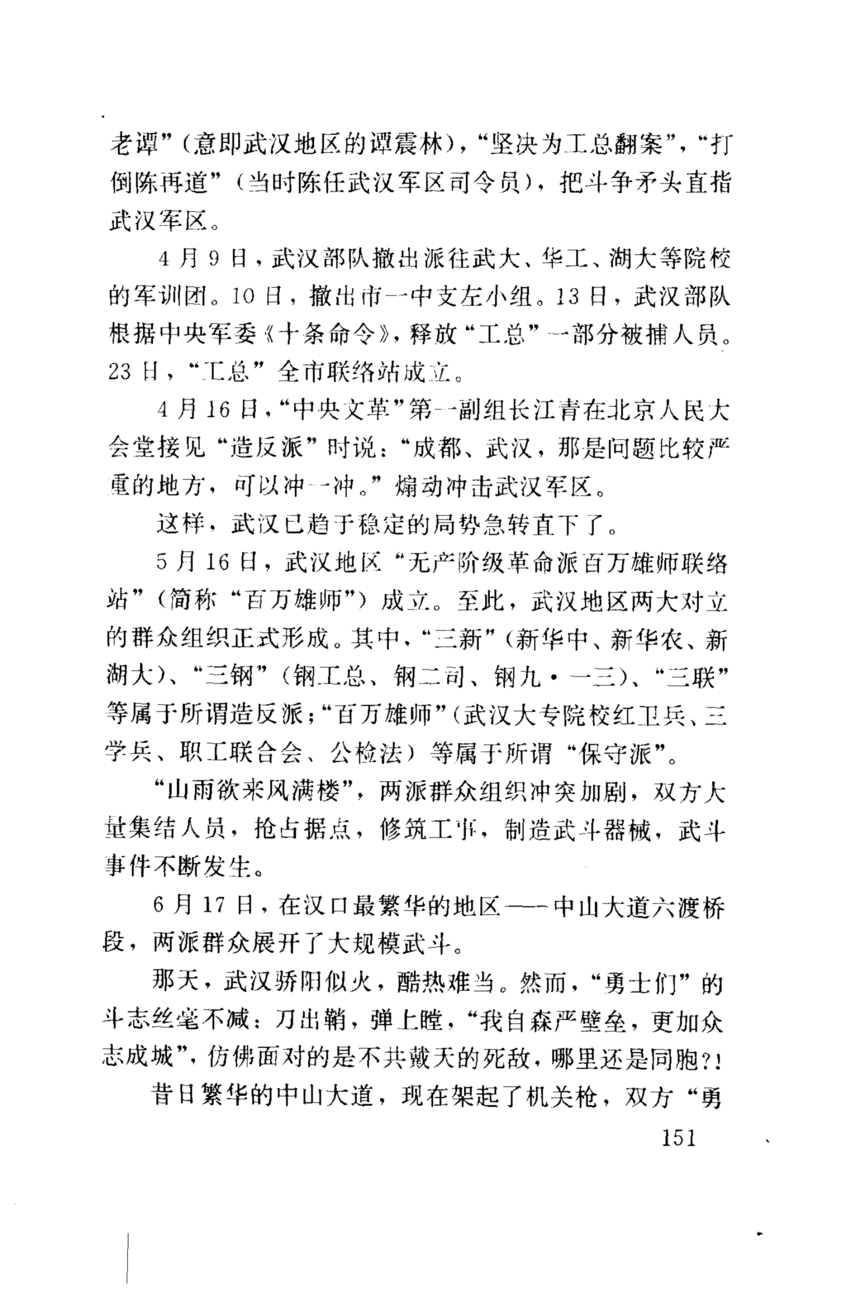 老谭”（意即武汉地区的谭震林），“坚决为工总翻案”，“打倒陈再道”（当时陈任武汉军区司令员），把斗争矛头直指武汉军区。

4月9日，武汉部队撤出派往武大、华工、湖大等院校的军训团。10日，撤出市一中支左小组。13日，武汉部队根据中央军委《十条命令》，释放“工总”一部分被捕人员。23日，“工总”全市联络站成立。

4月16日，“中央文革”第一副组长江青在北京人民大会堂接见“造反派”时说：“成都、武汉，那是问题比较严重的地方，可以冲一冲。”煽动冲击武汉军区。

这样，武汉已趋于稳定的局势急转直下了。

5月16日，武汉地区“无产阶级革命派百万雄师联络站”（简称“百万雄师”）成立。至此，武汉地区两大对立的群众组织正式形成。其中，“三新”（新华中、新华农、新湖大）、“三钢”（钢工总、钢二司、钢九·一三）、“三联”等属于所谓造反派；“百万雄师”（武汉大专院校红卫兵、三学兵、职工联合会、公检法）等属于所谓“保守派”。

“山雨欲来风满楼”，两派群众组织冲突加剧，双方大量集结人员，抢占据点，修筑工事，制造武斗器械，武斗事件不断发生。

6月17日，在汉口最繁华的地区——中山大道六渡桥段，两派群众展开了大规模武斗。

那天，武汉骄阳似火，酷热难当。然而，“勇士们”的斗志丝毫不减：刀出鞘，弹上膛，“我自森严壁垒，更加众志成城”，仿佛面对的是不共戴天的死敌，哪里还是同胞?!

昔日繁华的中山大道，现在架起了机关枪，双方“勇

151